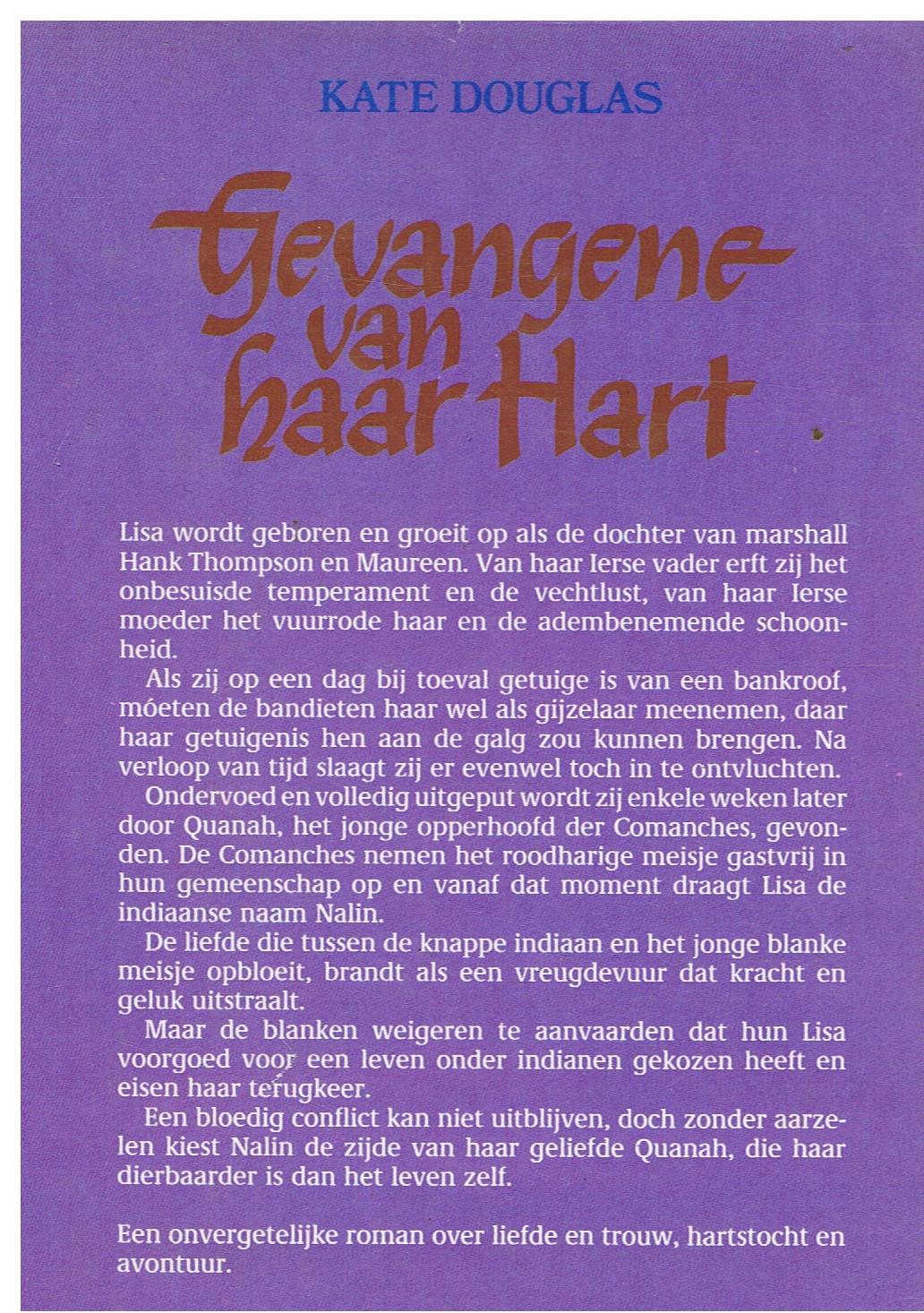 KATE DOUGLAS

Gevangene van haar Hart

Lisa wordt geboren en groeit op als de dochter van marshall Hank Thompson en Maureen. Van haar Ierse vader erft zij het onbesuisde temperament en de vechtlust, van haar Ierse moeder het vuurrode haar en de adembenemende schoonheid.

Als zij op een dag bij toeval getuige is van een bankroof, móeten de bandieten haar wel als gijzelaar meenemen, daar haar getuigenis hen aan de galg zou kunnen brengen. Na verloop van tijd slaagt zij er evenwel toch in te ontvluchten.

Ondervoed en volledig uitgeput wordt zij enkele weken later door Quanah, het jonge opperhoofd der Comanches, gevonden. De Comanches nemen het roodharige meisje gastvrij in hun gemeenschap op en vanaf dat moment draagt Lisa de indiaanse naam Nalin.

De liefde die tussen de knappe indiaan en het jonge blanke meisje opbloeit, brandt als een vreugdevuur dat kracht en geluk uitstraalt.

Maar de blanken weigeren te aanvaarden dat hun Lisa voorgoed voor een leven onder indianen gekozen heeft en eisen haar terugkeer.

Een bloedig conflict kan niet uitblijven, doch zonder aarzelen kiest Nalin de zijde van haar geliefde Quanah, die haar dierbaarder is dan het leven zelf.

Een onvergetelijke roman over liefde en trouw, hartstocht en avontuur.